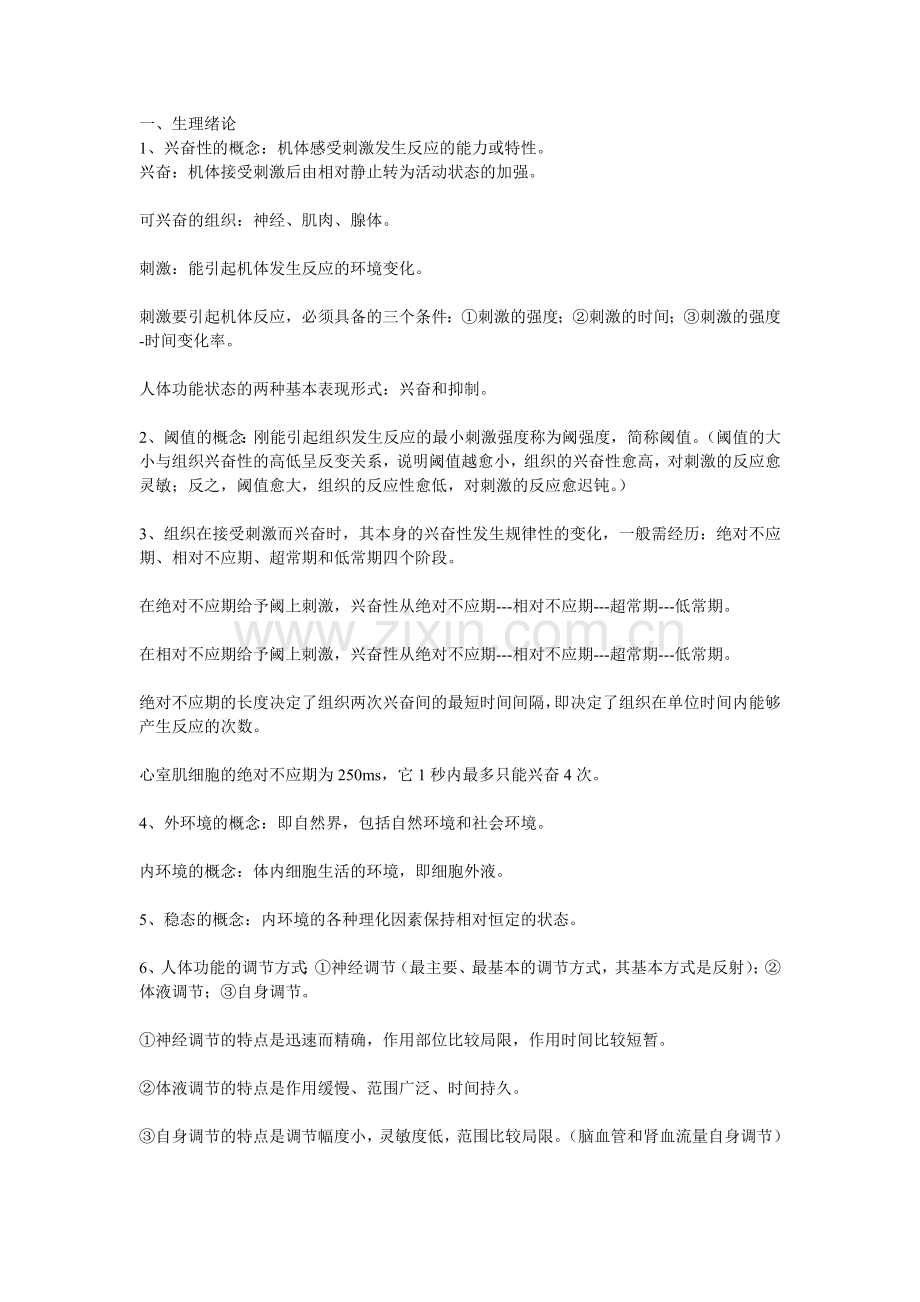 一、生理绪论
1、兴奋性的概念：机体感受刺激发生反应的能力或特性。
兴奋：机体接受刺激后由相对静止转为活动状态的加强。

可兴奋的组织：神经、肌肉、腺体。

刺激：能引起机体发生反应的环境变化。

刺激要引起机体反应，必须具备的三个条件：①刺激的强度；②刺激的时间；③刺激的强度-时间变化率。

人体功能状态的两种基本表现形式：兴奋和抑制。

2、阈值的概念：刚能引起组织发生反应的最小刺激强度称为阈强度，简称阈值。（阈值的大小与组织兴奋性的高低呈反变关系，说明阈值越愈小，组织的兴奋性愈高，对刺激的反应愈灵敏；反之，阈值愈大，组织的反应性愈低，对刺激的反应愈迟钝。）

3、组织在接受刺激而兴奋时，其本身的兴奋性发生规律性的变化，一般需经历：绝对不应期、相对不应期、超常期和低常期四个阶段。

在绝对不应期给予阈上刺激，兴奋性从绝对不应期---相对不应期---超常期---低常期。

在相对不应期给予阈上刺激，兴奋性从绝对不应期---相对不应期---超常期---低常期。

绝对不应期的长度决定了组织两次兴奋间的最短时间间隔，即决定了组织在单位时间内能够产生反应的次数。

心室肌细胞的绝对不应期为250ms，它1秒内最多只能兴奋4次。

4、外环境的概念：即自然界，包括自然环境和社会环境。

内环境的概念：体内细胞生活的环境，即细胞外液。

5、稳态的概念：内环境的各种理化因素保持相对恒定的状态。

6、人体功能的调节方式：①神经调节（最主要、最基本的调节方式，其基本方式是反射）；②体液调节；③自身调节。

①神经调节的特点是迅速而精确，作用部位比较局限，作用时间比较短暂。

②体液调节的特点是作用缓慢、范围广泛、时间持久。

③自身调节的特点是调节幅度小，灵敏度低，范围比较局限。（脑血管和肾血流量自身调节）

www.zixin.com.cn